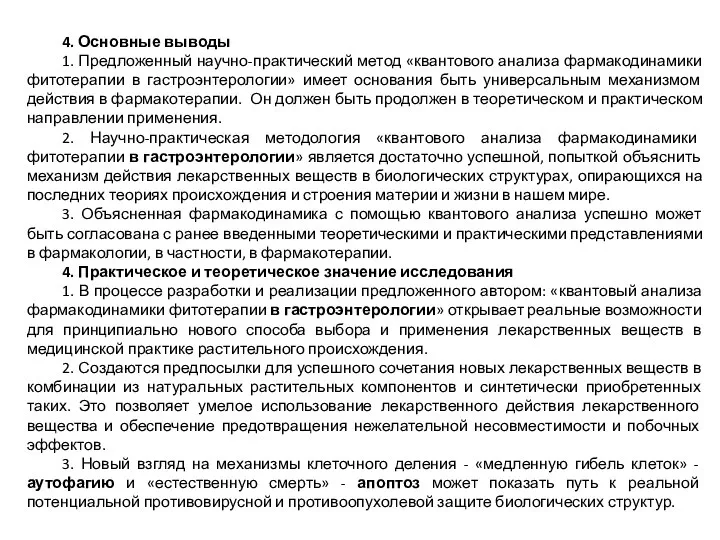 4. Основные выводы

1. Предложенный научно-практический метод «квантового анализа фармакодинамики фитотерапии в гастроэнтерологии» имеет основания быть универсальным механизмом действия в фармакотерапии. Он должен быть продолжен в теоретическом и практическом направлении применения.

2. Научно-практическая методология «квантового анализа фармакодинамики фитотерапии в гастроэнтерологии» является достаточно успешной, попыткой объяснить механизм действия лекарственных веществ в биологических структурах, опирающихся на последних теориях происхождения и строения материи и жизни в нашем мире.

3. Объясненная фармакодинамика с помощью квантового анализа успешно может быть согласована с ранее введенными теоретическими и практическими представлениями в фармакологии, в частности, в фармакотерапии.

4. Практическое и теоретическое значение исследования

1. В процессе разработки и реализации предложенного автором: «квантовый анализа фармакодинамики фитотерапии в гастроэнтерологии» открывает реальные возможности для принципиально нового способа выбора и применения лекарственных веществ в медицинской практике растительного происхождения.

2. Создаются предпосылки для успешного сочетания новых лекарственных веществ в комбинации из натуральных растительных компонентов и синтетически приобретенных таких. Это позволяет умелое использование лекарственного действия лекарственного вещества и обеспечение предотвращения нежелательной несовместимости и побочных эффектов.

3. Новый взгляд на механизмы клеточного деления - «медленную гибель клеток» - аутофагию и «естественную смерть» - апоптоз может показать путь к реальной потенциальной противовирусной и противоопухолевой защите биологических структур.